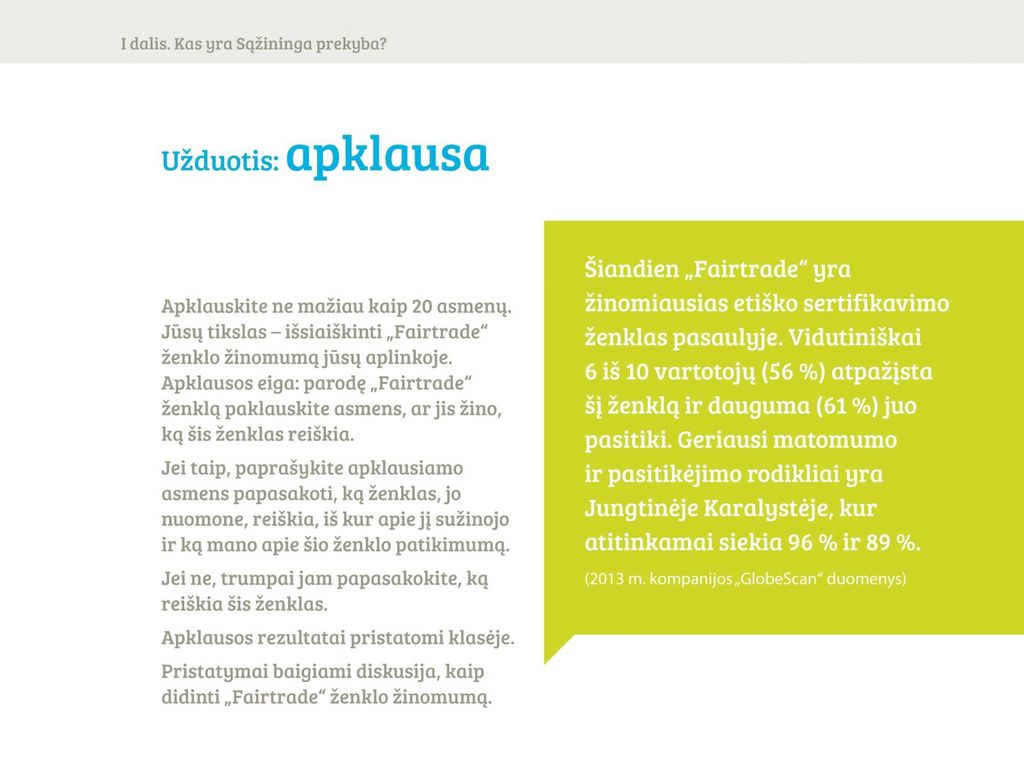 I dalis. Kas yra Sąžininga prekyba?

Užduotis: apklausa

Apklauskite ne mažiau kaip 20 asmenų. Jūsų tikslas – išsiaiškinti „Fairtrade“ ženklo žinomumą jūsų aplinkoje. Apklausos eiga: parodę „Fairtrade“ ženklą paklauskite asmens, ar jis žino, ką šis ženklas reiškia.

Jei taip, paprašykite apklausiamo asmens papasakoti, ką ženklas, jo nuomone, reiškia, iš kur apie jį sužinojo ir ką mano apie šio ženklo patikimumą.

Jei ne, trumpai jam papasakokite, ką reiškia šis ženklas.

Apklausos rezultatai pristatomi klasėje.

Pristatymai baigiami diskusija, kaip didinti „Fairtrade“ ženklo žinomumą.

Šiandien „Fairtrade“ yra žinomiausias etiško sertifikavimo ženklas pasaulyje. Vidutiniškai 6 iš 10 vartotojų (56 %) atpažįsta šį ženklą ir dauguma (61 %) juo pasitiki. Geriausi matomumo ir pasitikėjimo rodikliai yra Jungtinėje Karalystėje, kur atitinkamai siekia 96 % ir 89 %.

(2013 m. kompanijos „GlobeScan“ duomenys)